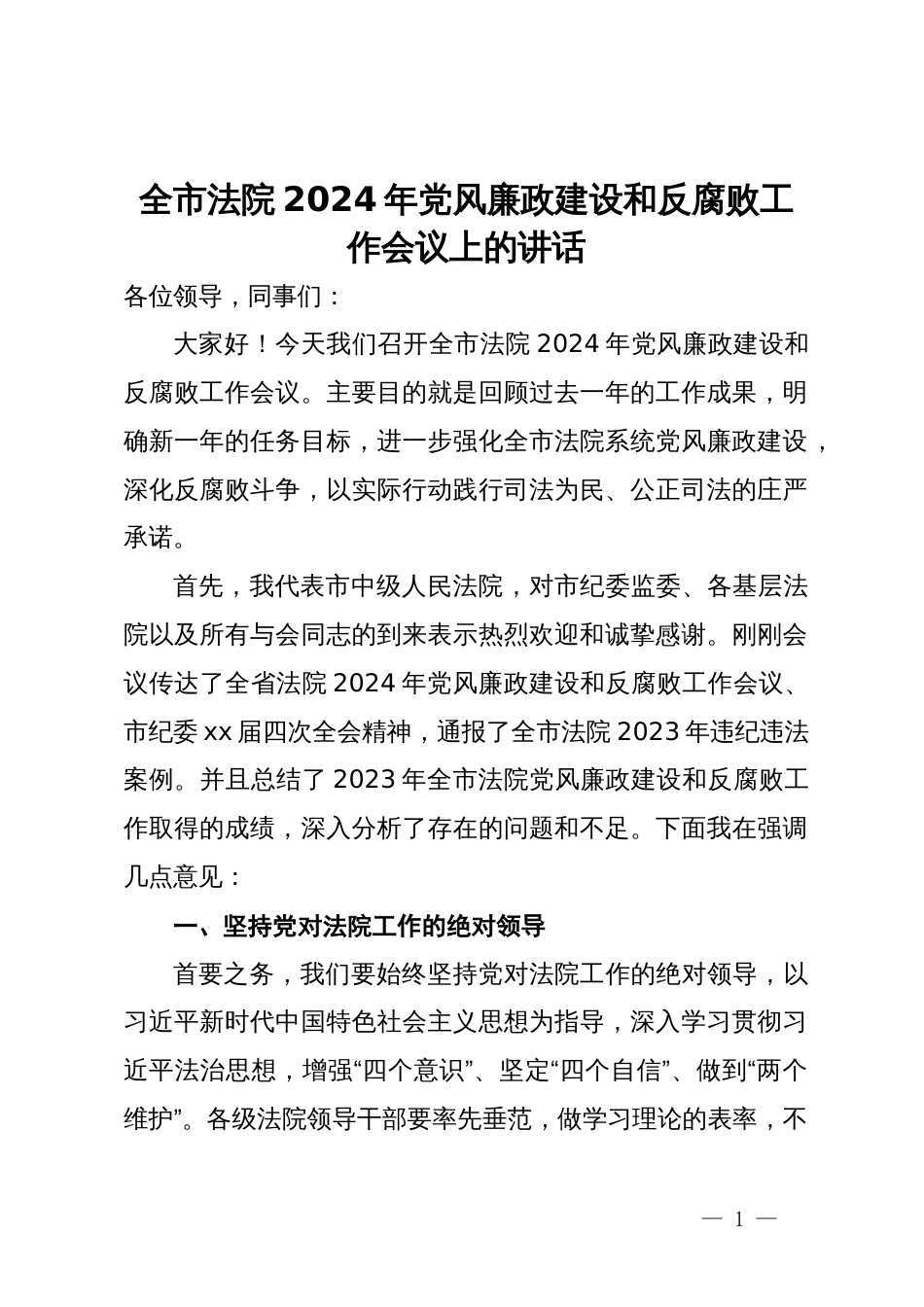 全市法院 2024 年党风廉政建设和反腐败工作会议上的讲话

各位领导，同事们：

大家好！今天我们召开全市法院 2024 年党风廉政建设和反腐败工作会议。主要目的就是回顾过去一年的工作成果，明确新一年的任务目标，进一步强化全市法院系统党风廉政建设，深化反腐败斗争，以实际行动践行司法为民、公正司法的庄严承诺。

首先，我代表市中级人民法院，对市纪委监委、各基层法院以及所有与会同志的到来表示热烈欢迎和诚挚感谢。刚刚会议传达了全省法院 2024 年党风廉政建设和反腐败工作会议、市纪委 xx 届四次全会精神，通报了全市法院 2023 年违纪违法案例。并且总结了 2023 年全市法院党风廉政建设和反腐败工作取得的成绩，深入分析了存在的问题和不足。下面我在强调几点意见：

一、坚持党对法院工作的绝对领导

首要之务，我们要始终坚持党对法院工作的绝对领导，以习近平新时代中国特色社会主义思想为指导，深入学习贯彻习近平法治思想，增强“四个意识”、坚定“四个自信”、做到“两个维护”。各级法院领导干部要率先垂范，做学习理论的表率，不

— 1 —